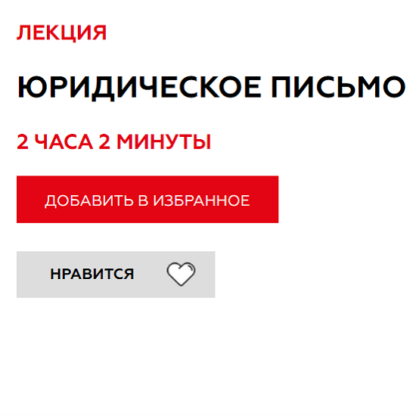 ЛЕКЦИЯ

ЮРИДИЧЕСКОЕ ПИСЬМО

2 ЧАСА 2 МИНУТЫ

ДОБАВИТЬ В ИЗБРАННОЕ

НРАВИТСЯ